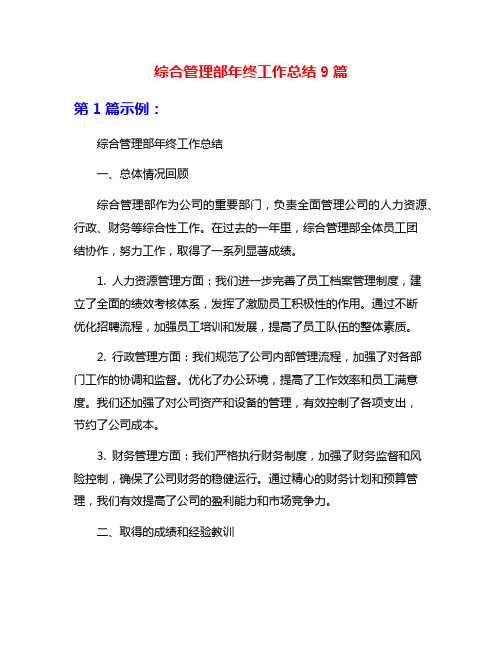 综合管理部年终工作总结 9 篇

第 1 篇示例：

综合管理部年终工作总结

一、总体情况回顾

综合管理部作为公司的重要部门，负责全面管理公司的人力资源、行政、财务等综合性工作。在过去的一年里，综合管理部全体员工团结协作，努力工作，取得了一系列显著成绩。

1. 人力资源管理方面：我们进一步完善了员工档案管理制度，建立了全面的绩效考核体系，发挥了激励员工积极性的作用。通过不断优化招聘流程，加强员工培训和发展，提高了员工队伍的整体素质。

2. 行政管理方面：我们规范了公司内部管理流程，加强了对各部门工作的协调和监督。优化了办公环境，提高了工作效率和员工满意度。我们还加强了对公司资产和设备的管理，有效控制了各项支出，节约了公司成本。

3. 财务管理方面：我们严格执行财务制度，加强了财务监督和风险控制，确保了公司财务的稳健运行。通过精心的财务计划和预算管理，我们有效提高了公司的盈利能力和市场竞争力。

二、取得的成绩和经验教训